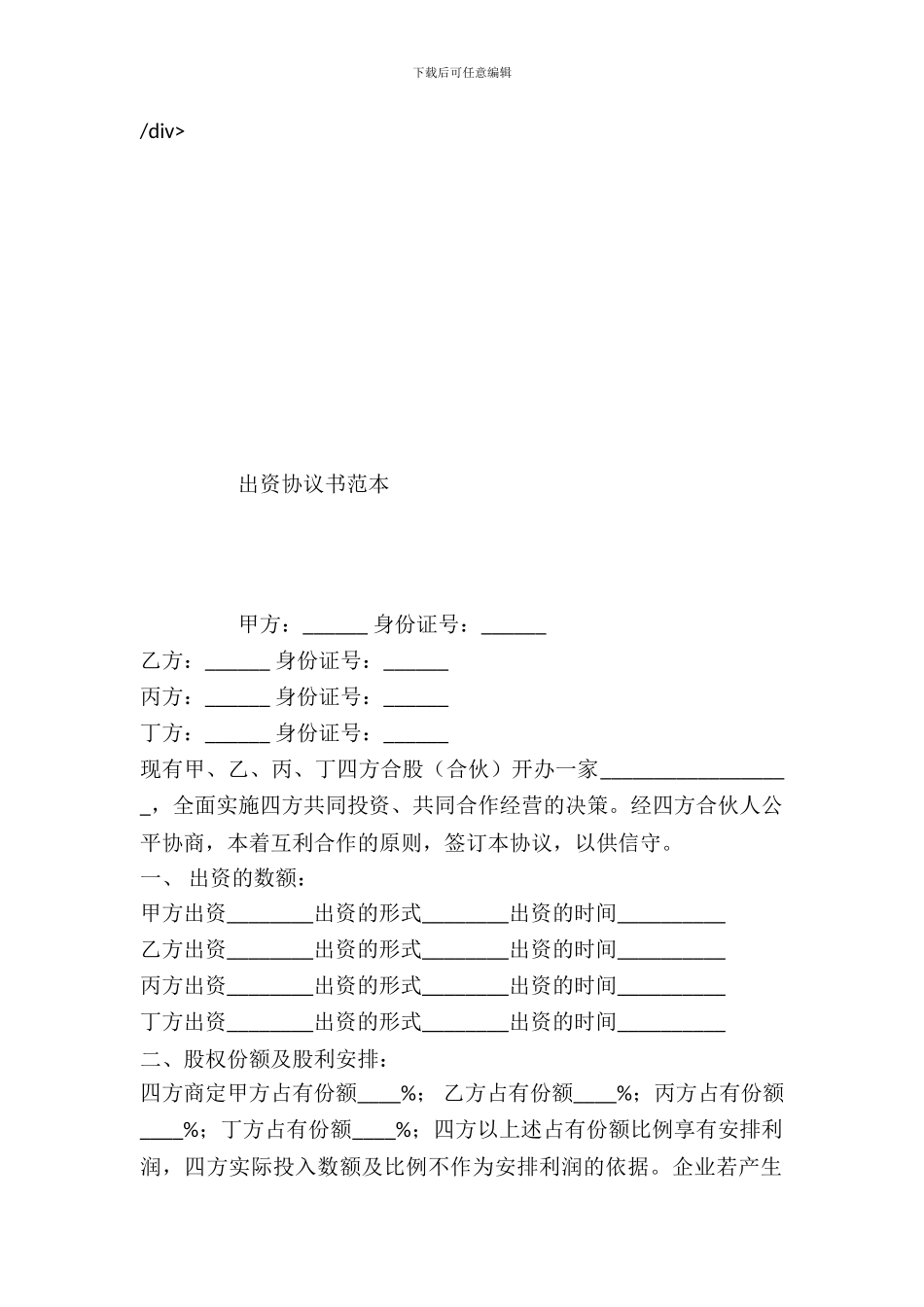 下载后可任意编辑

/div>

出资协议书范本

甲方：______ 身份证号：______

乙方：______ 身份证号：______

丙方：______ 身份证号：______

丁方：______ 身份证号：______

现有甲、乙、丙、丁四方合股（合伙）开办一家__________________，全面实施四方共同投资、共同合作经营的决策。经四方合伙人公平协商，本着互利合作的原则，签订本协议，以供信守。

一、 出资的数额：

甲方出资________出资的形式________出资的时间__________

乙方出资________出资的形式________出资的时间__________

丙方出资________出资的形式________出资的时间__________

丁方出资________出资的形式________出资的时间__________

二、股权份额及股利安排：

四方商定甲方占有份额____%； 乙方占有份额____%；丙方占有份额____%；丁方占有份额____%；四方以上述占有份额比例享有安排利润，四方实际投入数额及比例不作为安排利润的依据。企业若产生